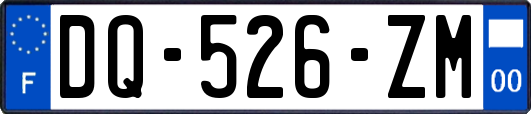 F
DQ-526-ZM
00